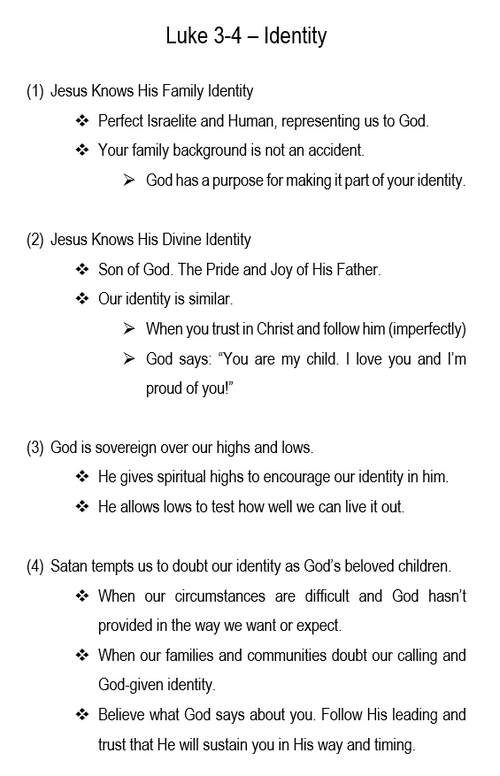 Luke 3-4 – Identity

(1) Jesus Knows His Family Identity

❖ Perfect Israelite and Human, representing us to God.

❖ Your family background is not an accident.

➢ God has a purpose for making it part of your identity.

(2) Jesus Knows His Divine Identity

❖ Son of God. The Pride and Joy of His Father.

❖ Our identity is similar.

➢ When you trust in Christ and follow him (imperfectly)

➢ God says: "You are my child. I love you and I'm proud of you!"

(3) God is sovereign over our highs and lows.

❖ He gives spiritual highs to encourage our identity in him.

❖ He allows lows to test how well we can live it out.

(4) Satan tempts us to doubt our identity as God's beloved children.

❖ When our circumstances are difficult and God hasn't provided in the way we want or expect.

❖ When our families and communities doubt our calling and God-given identity.

❖ Believe what God says about you. Follow His leading and trust that He will sustain you in His way and timing.